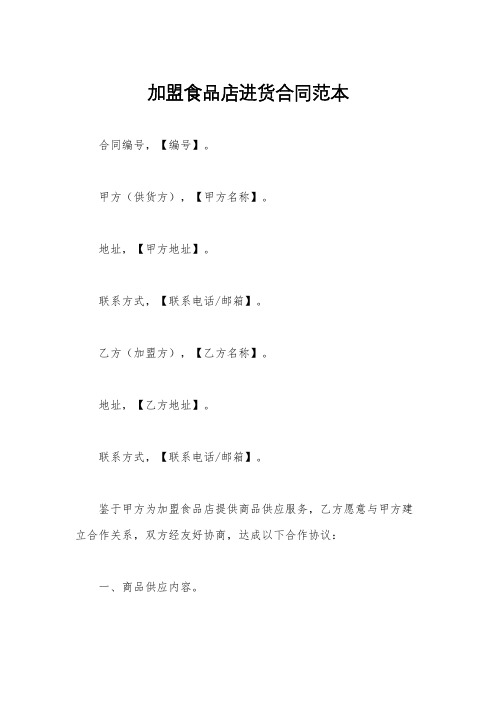 加盟食品店进货合同范本

合同编号，【编号】。

甲方（供货方），【甲方名称】。

地址，【甲方地址】。

联系方式，【联系电话/邮箱】。

乙方（加盟方），【乙方名称】。

地址，【乙方地址】。

联系方式，【联系电话/邮箱】。

鉴于甲方为加盟食品店提供商品供应服务，乙方愿意与甲方建立合作关系，双方经友好协商，达成以下合作协议：

一、商品供应内容。